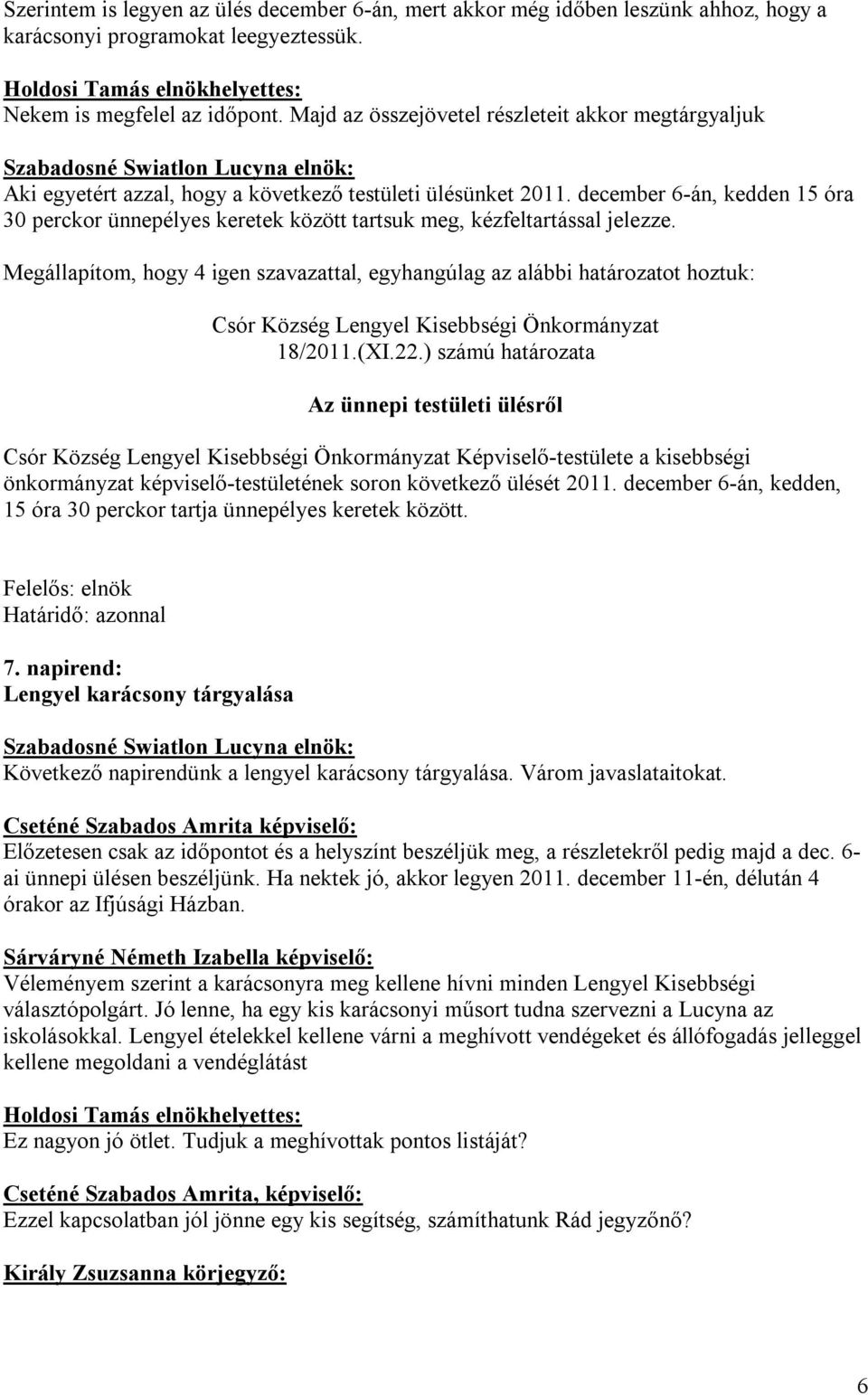 Szerintem is legyen az ülés december 6-án, mert akkor még időben leszünk ahhoz, hogy a karácsonyi programokat leegyeztessük.

Holdosi Tamás elnökhelyettes:
Nekem is megfelel az időpont. Majd az összejövetel részleteit akkor megtárgyaljuk

Szabadosné Swiatlon Lucyna elnök:
Aki egyetért azzal, hogy a következő testületi ülésünket 2011. december 6-án, kedden 15 óra 30 perckor ünnepélyes keretek között tartsuk meg, kézfeltartással jelezze.

Megállapítom, hogy 4 igen szavazattal, egyhangúlag az alábbi határozatot hoztuk:

Csór Község Lengyel Kisebbségi Önkormányzat
18/2011.(XI.22.) számú határozata

Az ünnepi testületi ülésről

Csór Község Lengyel Kisebbségi Önkormányzat Képviselő-testülete a kisebbségi önkormányzat képviselő-testületének soron következő ülését 2011. december 6-án, kedden, 15 óra 30 perckor tartja ünnepélyes keretek között.

Felelős: elnök
Határidő: azonnal

7. napirend:
Lengyel karácsony tárgyalása

Szabadosné Swiatlon Lucyna elnök:
Következő napirendünk a lengyel karácsony tárgyalása. Várom javaslataitokat.

Cseténé Szabados Amrita képviselő:
Előzetesen csak az időpontot és a helyszínt beszéljük meg, a részletekről pedig majd a dec. 6-ai ünnepi ülésen beszéljünk. Ha nektek jó, akkor legyen 2011. december 11-én, délután 4 órakor az Ifjúsági Házban.

Sárváryné Németh Izabella képviselő:
Véleményem szerint a karácsonyra meg kellene hívni minden Lengyel Kisebbségi választópolgárt. Jó lenne, ha egy kis karácsonyi műsort tudna szervezni a Lucyna az iskolásokkal. Lengyel ételekkel kellene várni a meghívott vendégeket és állófogadás jelleggel kellene megoldani a vendéglátást

Holdosi Tamás elnökhelyettes:
Ez nagyon jó ötlet. Tudjuk a meghívottak pontos listáját?

Cseténé Szabados Amrita, képviselő:
Ezzel kapcsolatban jól jönne egy kis segítség, számíthatunk Rád jegyzőnő?

Király Zsuzsanna körjegyző:

6